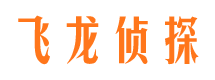 飞龙侦探